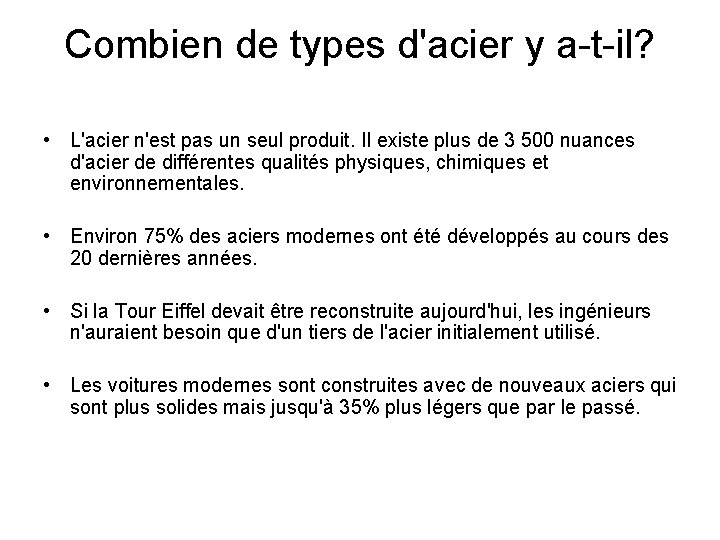 Combien de types d'acier y a-t-il?

• L'acier n'est pas un seul produit. Il existe plus de 3 500 nuances d'acier de différentes qualités physiques, chimiques et environnementales.

• Environ 75% des aciers modernes ont été développés au cours des 20 dernières années.

• Si la Tour Eiffel devait être reconstruite aujourd'hui, les ingénieurs n'auraient besoin que d'un tiers de l'acier initialement utilisé.

• Les voitures modernes sont construites avec de nouveaux aciers qui sont plus solides mais jusqu'à 35% plus légers que par le passé.